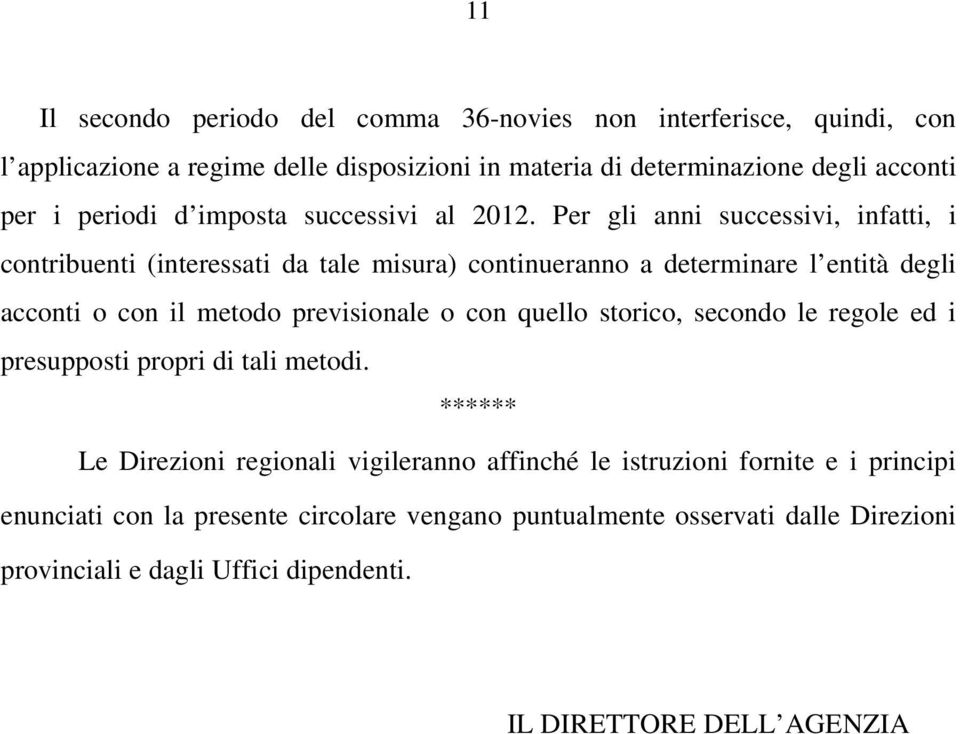 11

Il secondo periodo del comma 36-novies non interferisce, quindi, con l’applicazione a regime delle disposizioni in materia di determinazione degli acconti per i periodi d’imposta successivi al 2012. Per gli anni successivi, infatti, i contribuenti (interessati da tale misura) continueranno a determinare l’entità degli acconti o con il metodo previsionale o con quello storico, secondo le regole ed i presupposti propri di tali metodi.

******

Le Direzioni regionali vigileranno affinché le istruzioni fornite e i principi enunciati con la presente circolare vengano puntualmente osservati dalle Direzioni provinciali e dagli Uffici dipendenti.

IL DIRETTORE DELL’AGENZIA